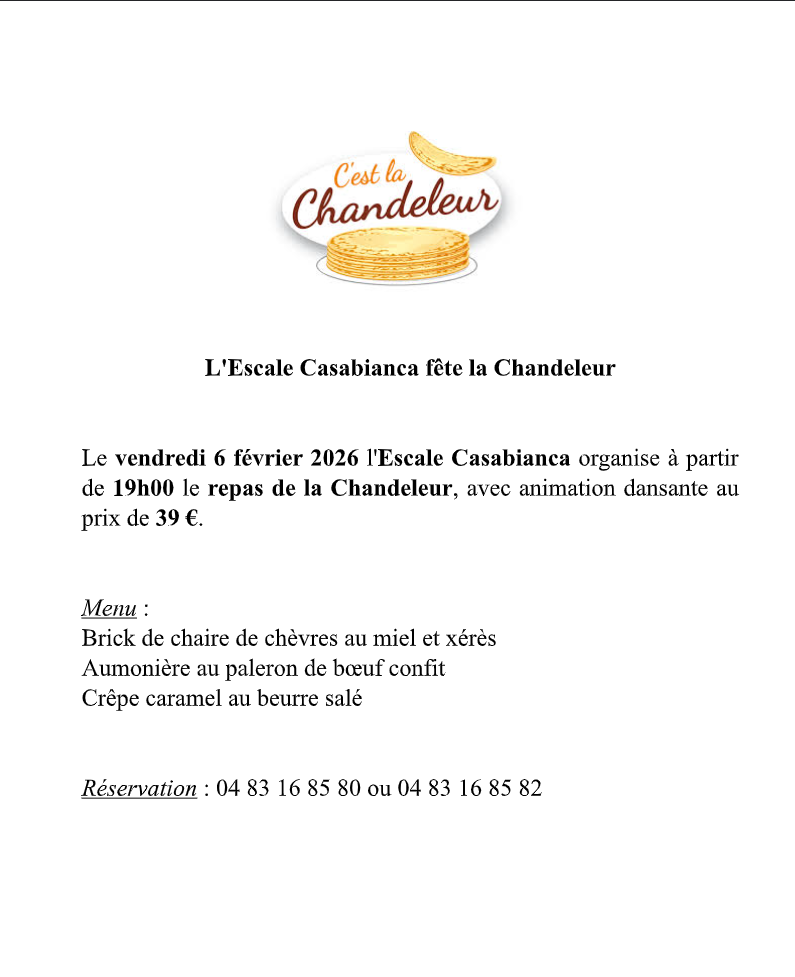 C'est la Chandeleur

L'Escale Casabianca fête la Chandeleur

Le vendredi 6 février 2026 l'Escale Casabianca organise à partir de 19h00 le repas de la Chandeleur, avec animation dansante au prix de 39 €.

Menu :
Brick de chaire de chèvres au miel et xérès
Aumonière au paleron de bœuf confit
Crêpe caramel au beurre salé

Réservation : 04 83 16 85 80 ou 04 83 16 85 82